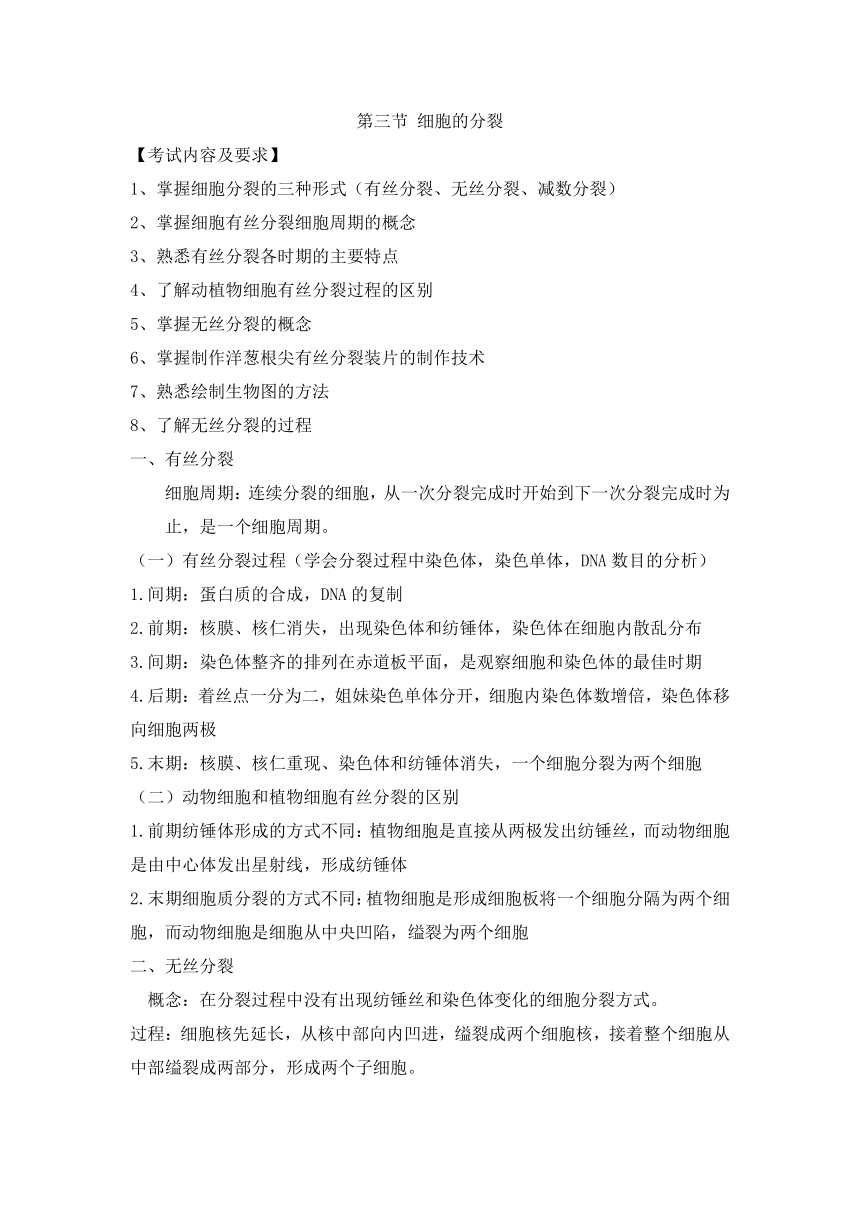 第三节 细胞的分裂

【考试内容及要求】

1、掌握细胞分裂的三种形式（有丝分裂、无丝分裂、减数分裂）

2、掌握细胞有丝分裂细胞周期的概念

3、熟悉有丝分裂各时期的主要特点

4、了解动植物细胞有丝分裂过程的区别

5、掌握无丝分裂的概念

6、掌握制作洋葱根尖有丝分裂装片的制作技术

7、熟悉绘制生物图的方法

8、了解无丝分裂的过程

一、有丝分裂

细胞周期：连续分裂的细胞，从一次分裂完成时开始到下一次分裂完成时为止，是一个细胞周期。

（一）有丝分裂过程（学会分裂过程中染色体，染色单体，DNA 数目的分析）

1.间期：蛋白质的合成，DNA 的复制

2.前期：核膜、核仁消失，出现染色体和纺锤体，染色体在细胞内散乱分布

3.间期：染色体整齐的排列在赤道板平面，是观察细胞和染色体的最佳时期

4.后期：着丝点一分为二，姐妹染色单体分开，细胞内染色体数增倍，染色体移向细胞两极

5.末期：核膜、核仁重现、染色体和纺锤体消失，一个细胞分裂为两个细胞

（二）动物细胞和植物细胞有丝分裂的区别

1.前期纺锤体形成的方式不同：植物细胞是直接从两极发出纺锤丝，而动物细胞是由中心体发出星射线，形成纺锤体

2.末期细胞质分裂的方式不同：植物细胞是形成细胞板将一个细胞分隔为两个细胞，而动物细胞是细胞从中央凹陷，缢裂为两个细胞

二、无丝分裂

概念：在分裂过程中没有出现纺锤丝和染色体变化的细胞分裂方式。

过程：细胞核先延长，从核中部向内凹进，缢裂成两个细胞核，接着整个细胞从中部缢裂成两部分，形成两个子细胞。